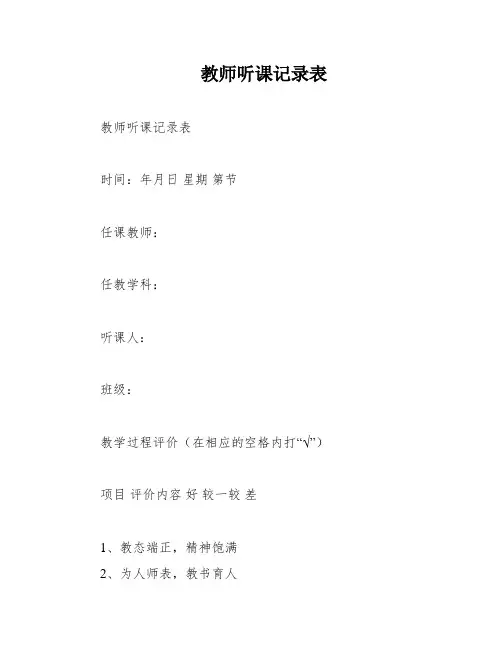 教师听课记录表

教师听课记录表

时间：年月日 星期 第节

任课教师：

任教学科：

听课人：

班级：

教学过程评价（在相应的空格内打“√”）

项目 评价内容 好 较一较 差

1、教态端正，精神饱满
2、为人师表，教书育人